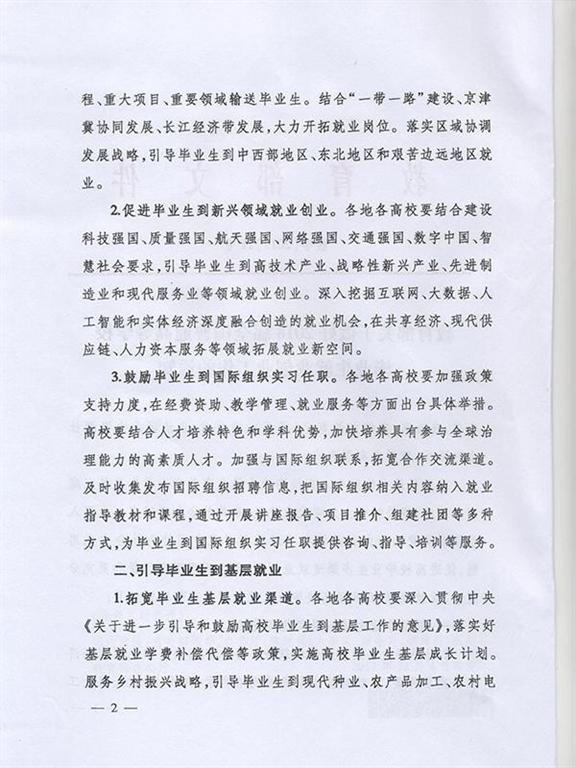 程、重大项目、重要领域输送毕业生。结合“一带一路”建设、京津冀协同发展、长江经济带发展，大力开拓就业岗位。落实区域协调发展战略，引导毕业生到中西部地区、东北地区和艰苦边远地区就业。

2.促进毕业生到新兴领域就业创业。各地各高校要结合建设科技强国、质量强国、航天强国、网络强国、交通强国、数字中国、智慧社会要求，引导毕业生到高技术产业、战略性新兴产业、先进制造业和现代服务业等领域就业创业。深入挖掘互联网、大数据、人工智能和实体经济深度融合创造的就业机会，在共享经济、现代供应链、人力资本服务等领域拓展就业新空间。

3.鼓励毕业生到国际组织实习任职。各地各高校要加强政策支持力度，在经费资助、教学管理、就业服务等方面出台具体举措。高校要结合人才培养特色和学科优势，加快培养具有参与全球治理能力的高素质人才。加强与国际组织联系，拓宽合作交流渠道。及时收集发布国际组织招聘信息，把国际组织相关内容纳入就业指导教材和课程，通过开展讲座报告、项目推介、组建社团等多种方式，为毕业生到国际组织实习任职提供咨询、指导、培训等服务。

二、引导毕业生到基层就业

1.拓宽毕业生基层就业渠道。各地各高校要深入贯彻中央《关于进一步引导和鼓励高校毕业生到基层工作的意见》，落实好基层就业学费补偿代偿等政策，实施高校毕业生基层成长计划。服务乡村振兴战略，引导毕业生到现代种业、农产品加工、农村电

— 2 —